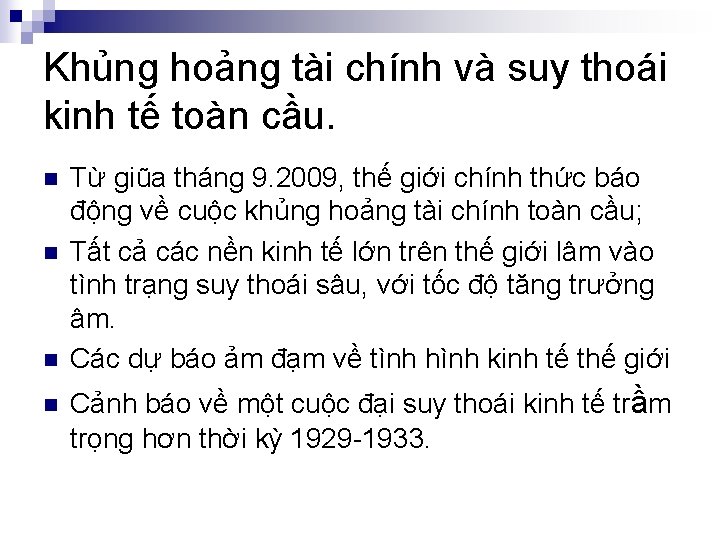 Khủng hoảng tài chính và suy thoái kinh tế toàn cầu.

Từ giữa tháng 9.2009, thế giới chính thức báo động về cuộc khủng hoảng tài chính toàn cầu;

Tất cả các nền kinh tế lớn trên thế giới lâm vào tình trạng suy thoái sâu, với tốc độ tăng trưởng âm.

Các dự báo ảm đạm về tình hình kinh tế thế giới

Cảnh báo về một cuộc đại suy thoái kinh tế trầm trọng hơn thời kỳ 1929-1933.